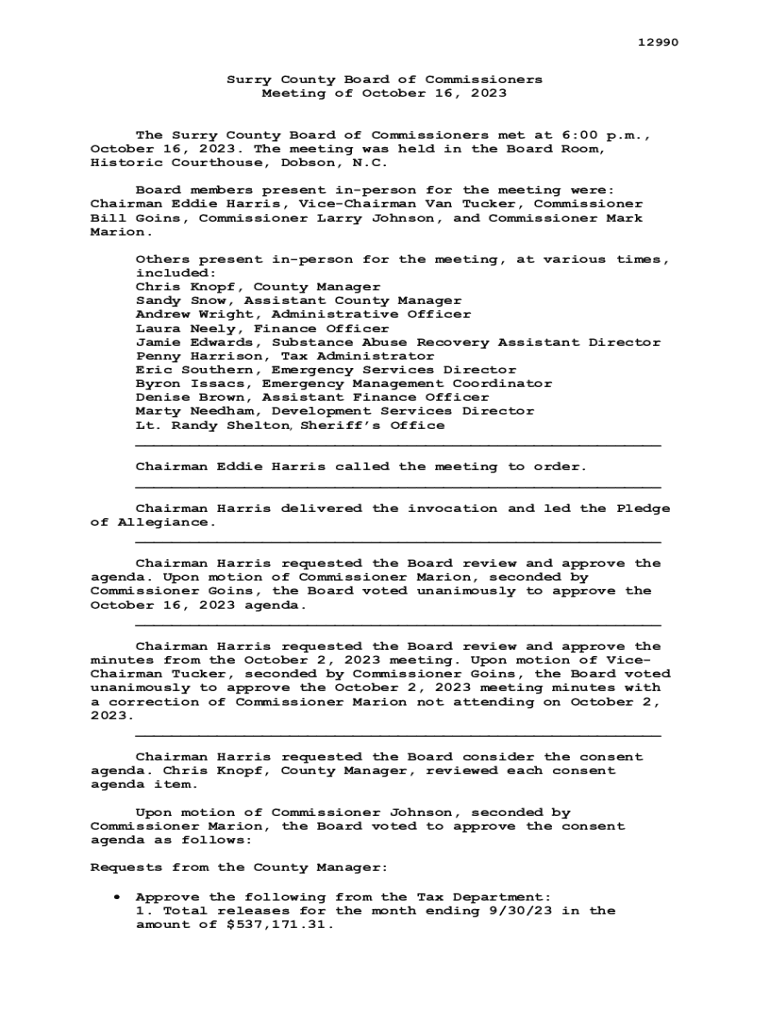 12990

Surry County Board of Commissioners
Meeting of October 16, 2023

The Surry County Board of Commissioners met at 6:00 p.m., October 16, 2023. The meeting was held in the Board Room, Historic Courthouse, Dobson, N.C.

Board members present in-person for the meeting were: Chairman Eddie Harris, Vice-Chairman Van Tucker, Commissioner Bill Goins, Commissioner Larry Johnson, and Commissioner Mark Marion.

Others present in-person for the meeting, at various times, included:
Chris Knopf, County Manager
Sandy Snow, Assistant County Manager
Andrew Wright, Administrative Officer
Laura Neely, Finance Officer
Jamie Edwards, Substance Abuse Recovery Assistant Director
Penny Harrison, Tax Administrator
Eric Southern, Emergency Services Director
Byron Issacs, Emergency Management Coordinator
Denise Brown, Assistant Finance Officer
Marty Needham, Development Services Director
Lt. Randy Shelton, Sheriff's Office

Chairman Eddie Harris called the meeting to order.

Chairman Harris delivered the invocation and led the Pledge of Allegiance.

Chairman Harris requested the Board review and approve the agenda. Upon motion of Commissioner Marion, seconded by Commissioner Goins, the Board voted unanimously to approve the October 16, 2023 agenda.

Chairman Harris requested the Board review and approve the minutes from the October 2, 2023 meeting. Upon motion of Vice-Chairman Tucker, seconded by Commissioner Goins, the Board voted unanimously to approve the October 2, 2023 meeting minutes with a correction of Commissioner Marion not attending on October 2, 2023.

Chairman Harris requested the Board consider the consent agenda. Chris Knopf, County Manager, reviewed each consent agenda item.

Upon motion of Commissioner Johnson, seconded by Commissioner Marion, the Board voted to approve the consent agenda as follows:

Requests from the County Manager:

• Approve the following from the Tax Department:
1. Total releases for the month ending 9/30/23 in the amount of $537,171.31.